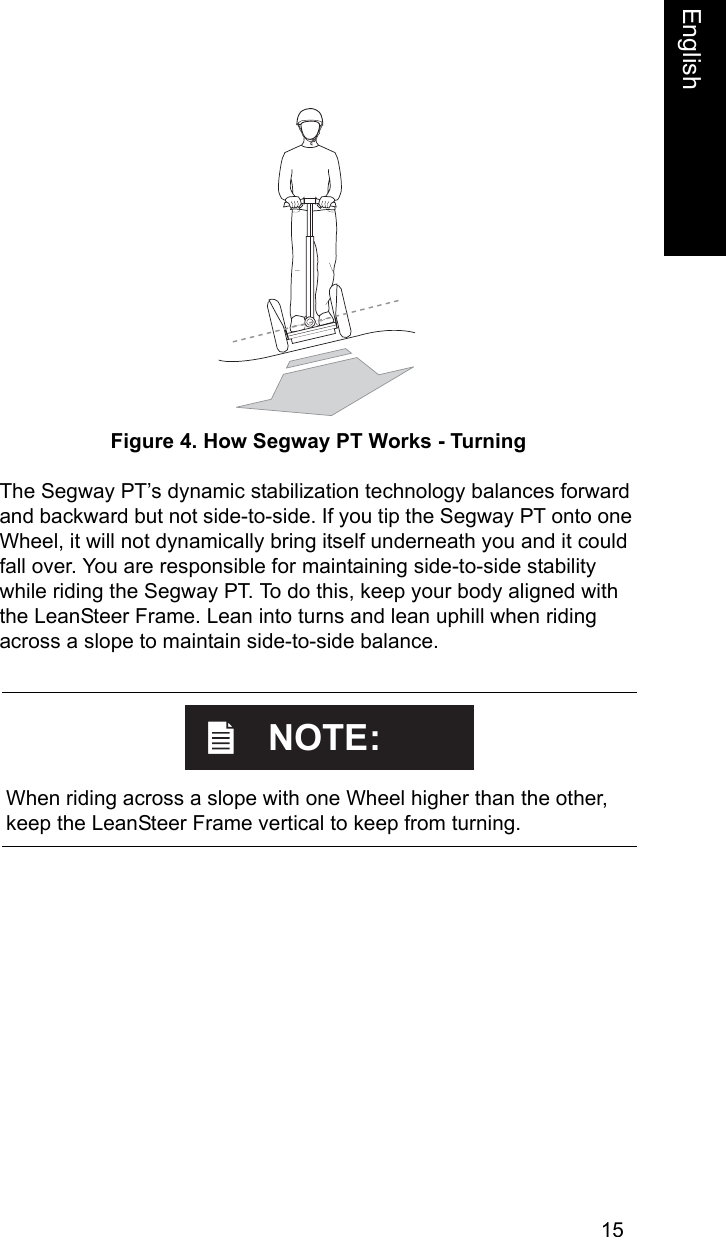 English

Figure 4. How Segway PT Works - Turning

The Segway PT’s dynamic stabilization technology balances forward and backward but not side-to-side. If you tip the Segway PT onto one Wheel, it will not dynamically bring itself underneath you and it could fall over. You are responsible for maintaining side-to-side stability while riding the Segway PT. To do this, keep your body aligned with the LeanSteer Frame. Lean into turns and lean uphill when riding across a slope to maintain side-to-side balance.

NOTE:

When riding across a slope with one Wheel higher than the other, keep the LeanSteer Frame vertical to keep from turning.

15